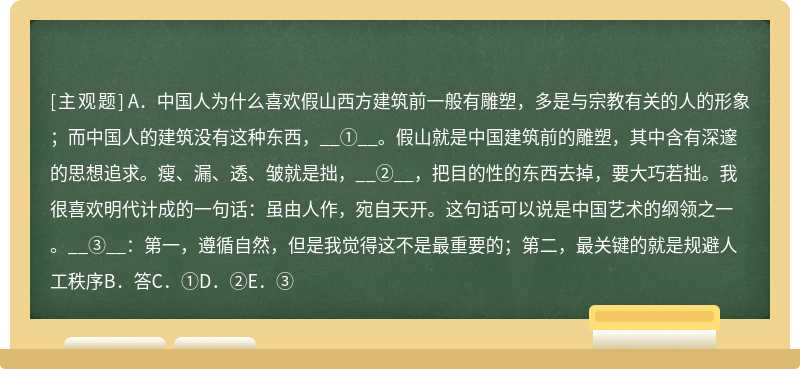 [主观题] A．中国人为什么喜欢假山西方建筑前一般有雕塑，多是与宗教有关的人的形象；而中国人的建筑没有这种东西，__①__。假山就是中国建筑前的雕塑，其中含有深邃的思想追求。瘦、漏、透、皱就是拙，__②__，把目的性的东西去掉，要大巧若拙。我很喜欢明代计成的一句话：虽由人作，宛自天开。这句话可以说是中国艺术的纲领之一。__③__：第一，遵循自然，但是我觉得这不是最重要的；第二，最关键的就是规避人工秩序B．答C．①D．②E．③